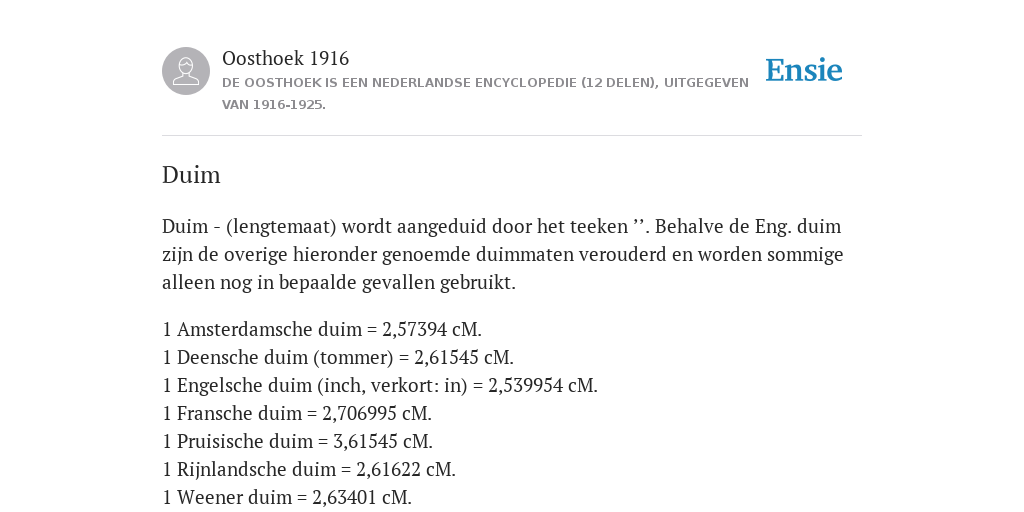 Oosthoek 1916
DE OOSTHOEK IS EEN NEDERLANDSE ENCYCLOPEDIE (12 DELEN), UITGEGEVEN VAN 1916-1925.

Ensie

Duim

Duim - (lengtemaat) wordt aangeduid door het teeken ’’. Behalve de Eng. duim zijn de overige hieronder genoemde duimmaten verouderd en worden sommige alleen nog in bepaalde gevallen gebruikt.

1 Amsterdamsche duim = 2,57394 cM.
1 Deensche duim (tommer) = 2,61545 cM.
1 Engelsche duim (inch, verkort: in) = 2,539954 cM.
1 Fransche duim = 2,706995 cM.
1 Pruisische duim = 3,61545 cM.
1 Rijnlandsche duim = 2,61622 cM.
1 Weener duim = 2,63401 cM.